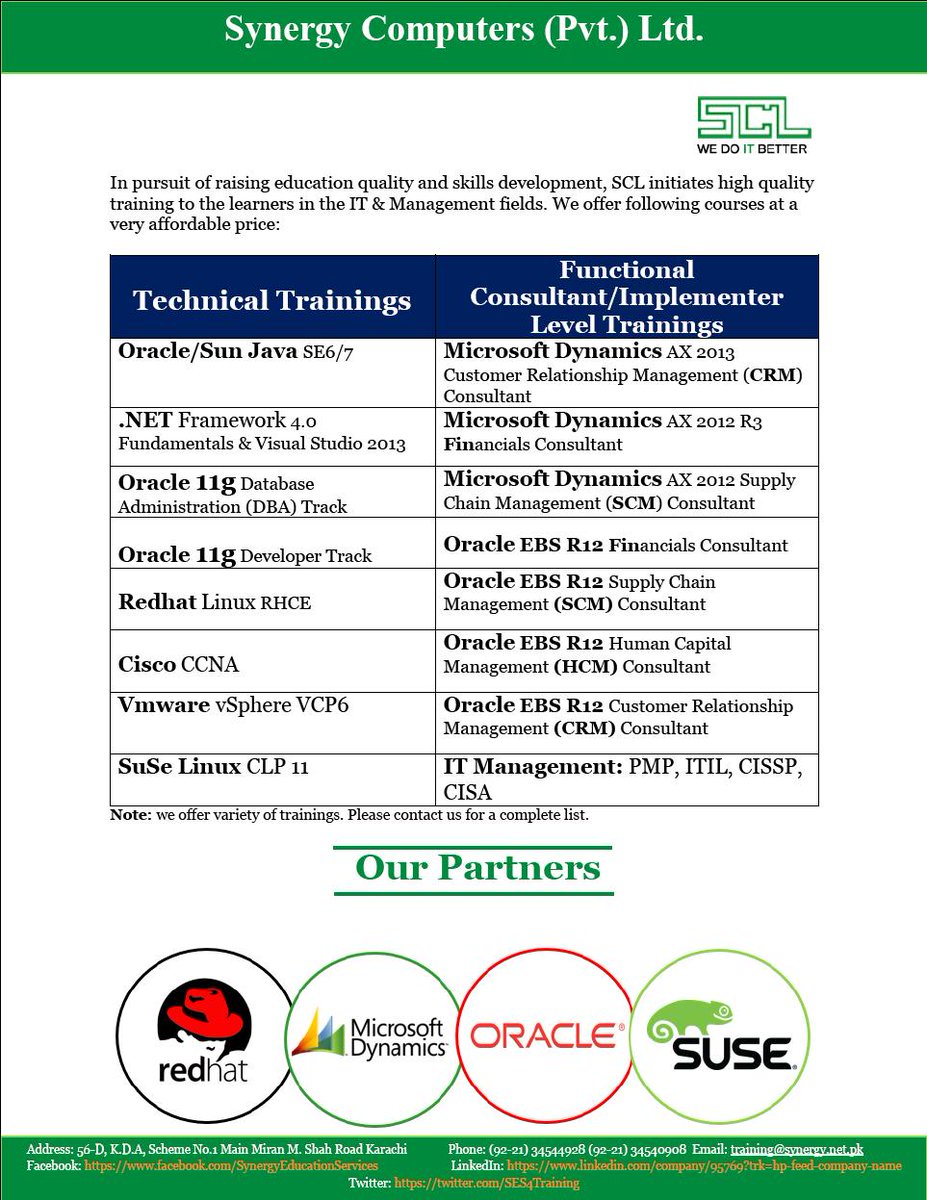 Synergy Computers (Pvt.) Ltd.

SCL
WE DO IT BETTER

In pursuit of raising education quality and skills development, SCL initiates high quality training to the learners in the IT & Management fields. We offer following courses at a very affordable price:

| Technical Trainings | Functional Consultant/Implementer Level Trainings |
|---|---|
| Oracle/Sun Java SE6/7 | Microsoft Dynamics AX 2013 Customer Relationship Management (CRM) Consultant |
| .NET Framework 4.0 Fundamentals & Visual Studio 2013 | Microsoft Dynamics AX 2012 R3 Financials Consultant |
| Oracle 11g Database Administration (DBA) Track | Microsoft Dynamics AX 2012 Supply Chain Management (SCM) Consultant |
| Oracle 11g Developer Track | Oracle EBS R12 Financials Consultant |
| Redhat Linux RHCE | Oracle EBS R12 Supply Chain Management (SCM) Consultant |
| Cisco CCNA | Oracle EBS R12 Human Capital Management (HCM) Consultant |
| Vmware vSphere VCP6 | Oracle EBS R12 Customer Relationship Management (CRM) Consultant |
| SuSe Linux CLP 11 | IT Management: PMP, ITIL, CISSP, CISA |

Note: we offer variety of trainings. Please contact us for a complete list.

Our Partners

redhat
Microsoft Dynamics
ORACLE
SUSE

Address: 56-D, K.D.A, Scheme No.1 Main Miran M. Shah Road Karachi Phone: (92-21) 34544928 (92-21) 34540908 Email: training@synergy.net.pk
Facebook: https://www.facebook.com/SynergyEducationServices LinkedIn: https://www.linkedin.com/company/95769?trk=hp-feed-company-name
Twitter: https://twitter.com/SES4Training